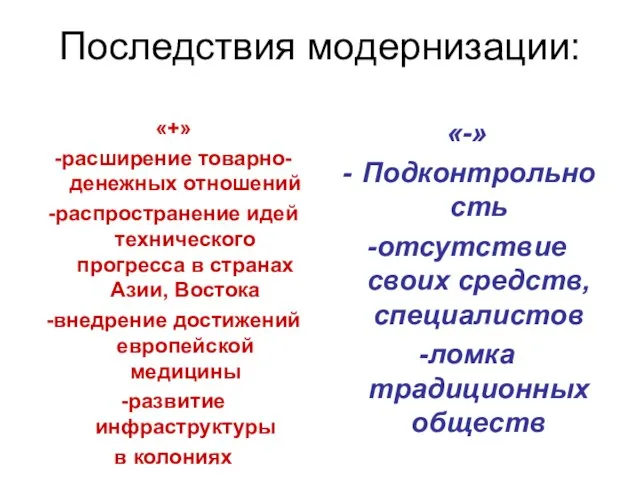 Последствия модернизации:

«+»

-расширение товарно-денежных отношений

-распространение идей технического прогресса в странах Азии, Востока

-внедрение достижений европейской медицины

-развитие инфраструктуры в колониях

«-»

- Подконтрольность

-отсутствие своих средств, специалистов

-ломка традиционных обществ